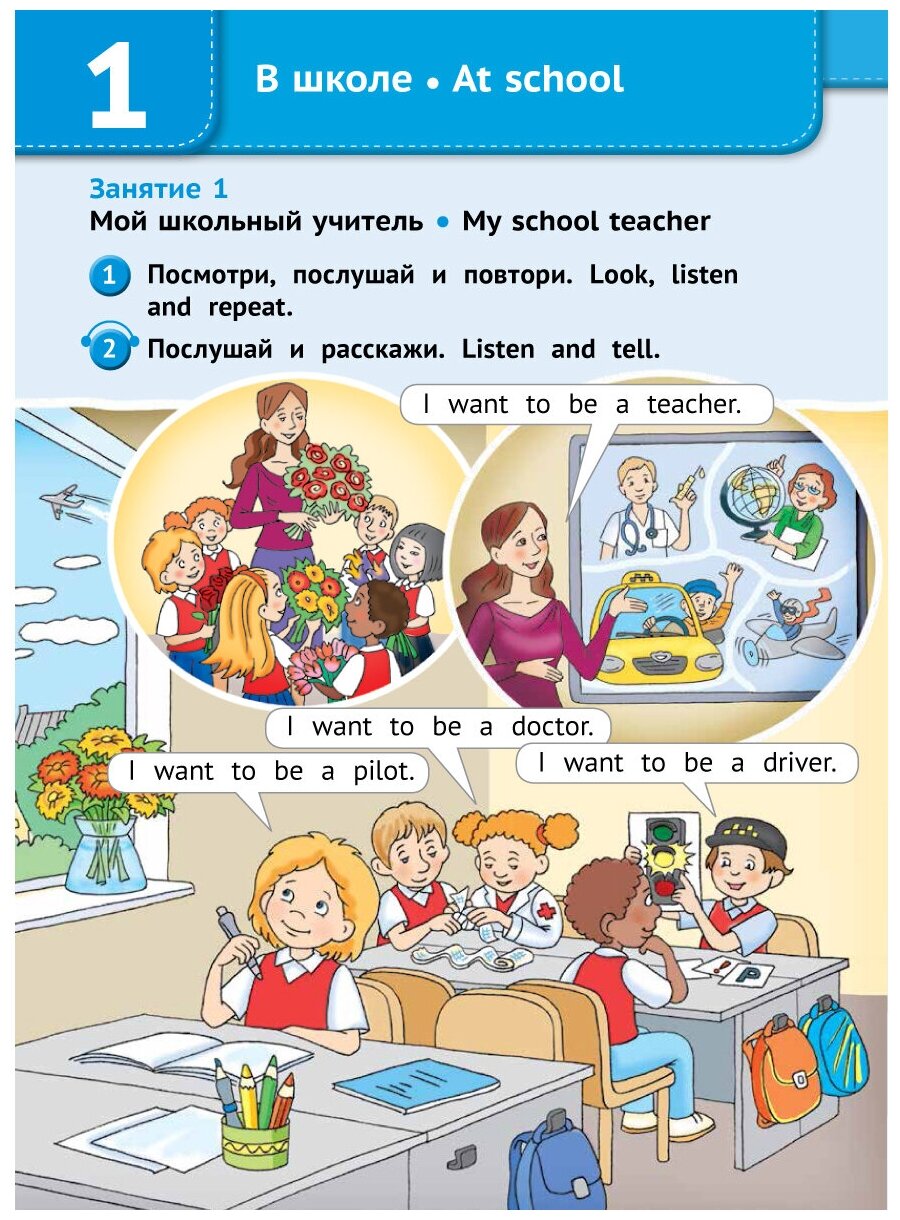 1

В школе • At school

Занятие 1

Мой школьный учитель • My school teacher

1 Посмотри, послушай и повтори. Look, listen and repeat.

2 Послушай и расскажи. Listen and tell.

I want to be a teacher.

I want to be a doctor.

I want to be a pilot.

I want to be a driver.